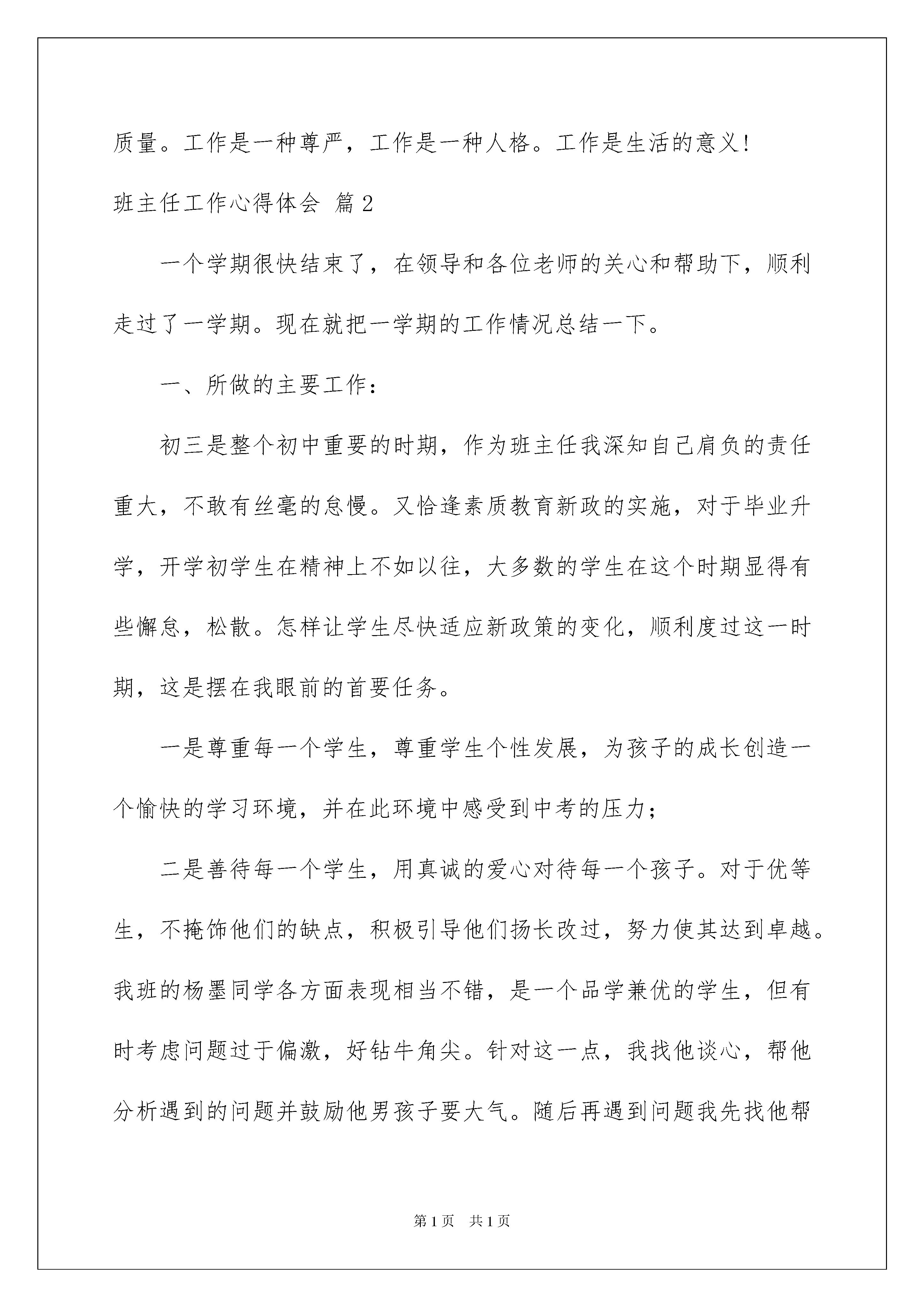 质量。工作是一种尊严，工作是一种人格。工作是生活的意义！

班主任工作心得体会 篇2

一个学期很快结束了，在领导和各位老师的关心和帮助下，顺利走过了一学期。现在就把一学期的工作情况总结一下。

一、所做的主要工作：

初三是整个初中重要的时期，作为班主任我深知自己肩负的责任重大，不敢有丝毫的怠慢。又恰逢素质教育新政的实施，对于毕业升学，开学初学生在精神上不如以往，大多数的学生在这个时期显得有些懈怠，松散。怎样让学生尽快适应新政策的变化，顺利度过这一时期，这是摆在我眼前的首要任务。

一是尊重每一个学生，尊重学生个性发展，为孩子的成长创造一个愉快的学习环境，并在此环境中感受到中考的压力；

二是善待每一个学生，用真诚的爱心对待每一个孩子。对于优等生，不掩饰他们的缺点，积极引导他们扬长改过，努力使其达到卓越。我班的杨墨同学各方面表现相当不错，是一个品学兼优的学生，但有时考虑问题过于偏激，好钻牛角尖。针对这一点，我找他谈心，帮他分析遇到的问题并鼓励他男孩子要大气。随后再遇到问题我先找他帮

第1页 共1页